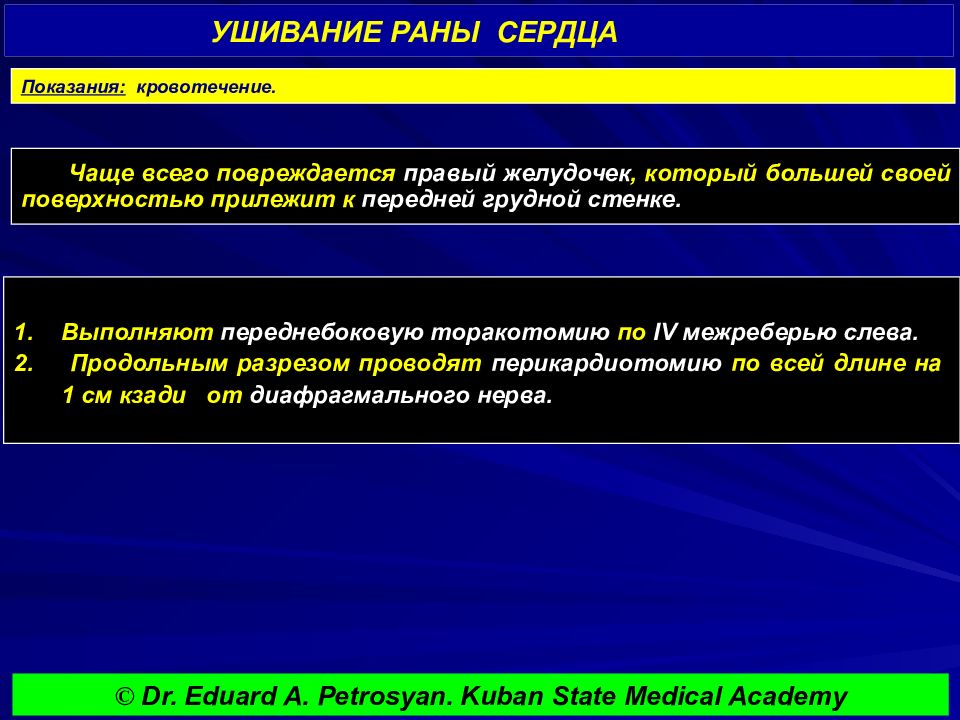 УШИВАНИЕ РАНЫ СЕРДЦА

Показания: кровотечение.

Чаще всего повреждается правый желудочек, который большей своей поверхностью прилежит к передней грудной стенке.

1. Выполняют переднебоковую торакотомию по IV межреберью слева.
2. Продольным разрезом проводят перикардиотомию по всей длине на 1 см кзади от диафрагмального нерва.

© Dr. Eduard A. Petrosyan. Kuban State Medical Academy